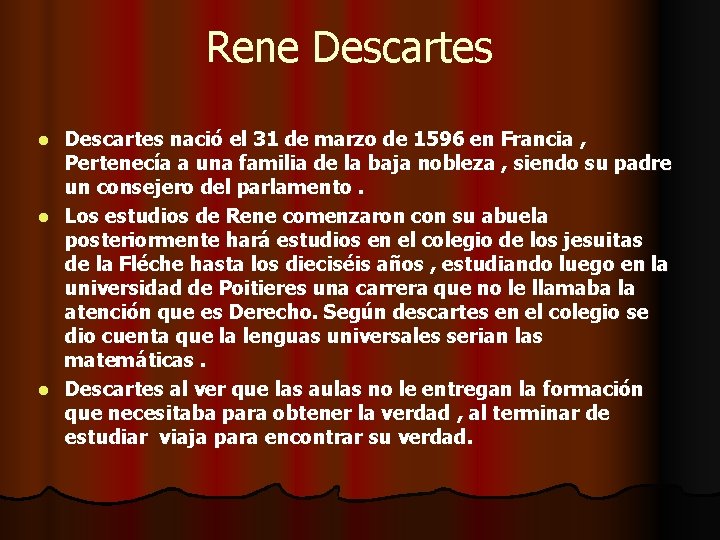 Rene Descartes

- Descartes nació el 31 de marzo de 1596 en Francia , Pertenecía a una familia de la baja nobleza , siendo su padre un consejero del parlamento .
- Los estudios de Rene comenzaron con su abuela posteriormente hará estudios en el colegio de los jesuitas de la Fléche hasta los dieciséis años , estudiando luego en la universidad de Poitieres una carrera que no le llamaba la atención que es Derecho. Según descartes en el colegio se dio cuenta que la lenguas universales serian las matemáticas .
- Descartes al ver que las aulas no le entregan la formación que necesitaba para obtener la verdad , al terminar de estudiar viaja para encontrar su verdad.